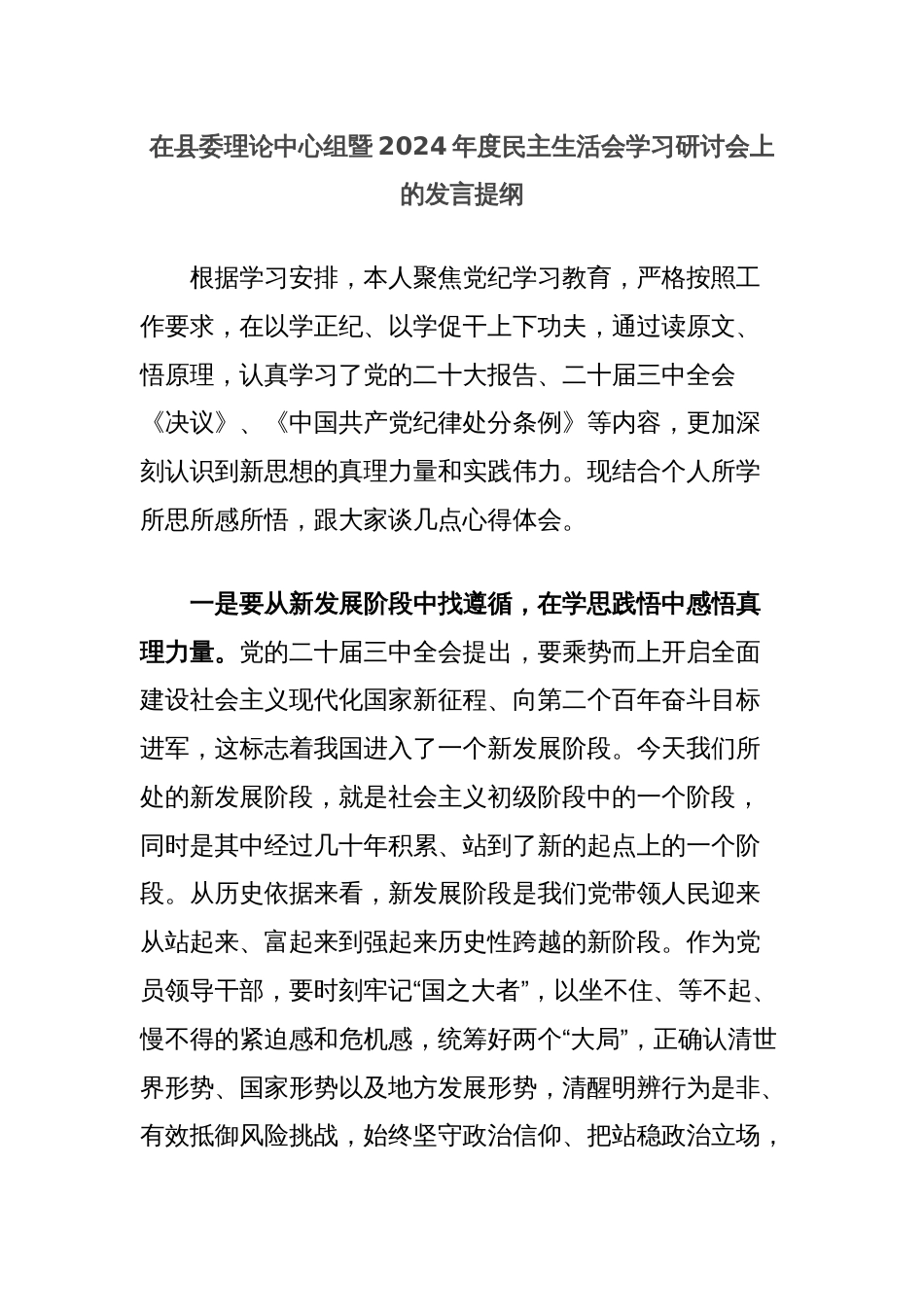 在县委理论中心组暨2024年度民主生活会学习研讨会上的发言提纲

根据学习安排，本人聚焦党纪学习教育，严格按照工作要求，在以学正纪、以学促干上下功夫，通过读原文、悟原理，认真学习了党的二十大报告、二十届三中全会《决议》、《中国共产党纪律处分条例》等内容，更加深刻认识到新思想的真理力量和实践伟力。现结合个人所学所思所感所悟，跟大家谈几点心得体会。

一是要从新发展阶段中找遵循，在学思践悟中感悟真理力量。党的二十届三中全会提出，要乘势而上开启全面建设社会主义现代化国家新征程、向第二个百年奋斗目标进军，这标志着我国进入了一个新发展阶段。今天我们所处的新发展阶段，就是社会主义初级阶段中的一个阶段，同时是其中经过几十年积累、站到了新的起点上的一个阶段。从历史依据来看，新发展阶段是我们党带领人民迎来从站起来、富起来到强起来历史性跨越的新阶段。作为党员领导干部，要时刻牢记“国之大者”，以坐不住、等不起、慢不得的紧迫感和危机感，统筹好两个“大局”，正确认清世界形势、国家形势以及地方发展形势，清醒明辨行为是非、有效抵御风险挑战，始终坚守政治信仰、把站稳政治立场，